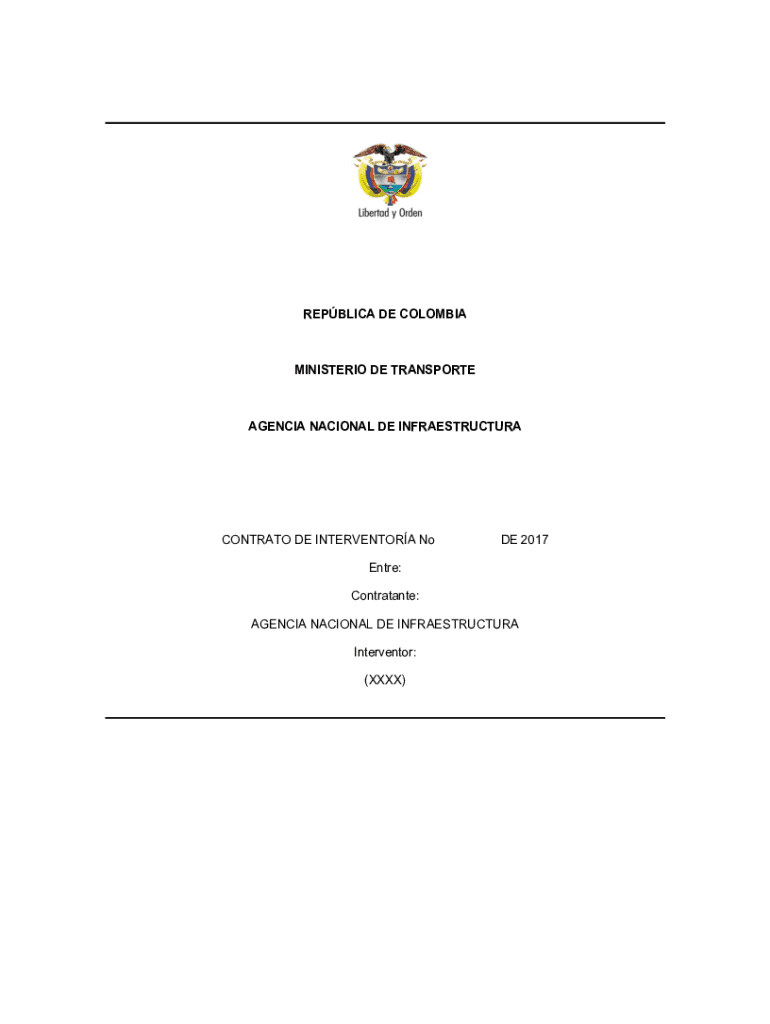 Libertad y Orden

REPÚBLICA DE COLOMBIA

MINISTERIO DE TRANSPORTE

AGENCIA NACIONAL DE INFRAESTRUCTURA

CONTRATO DE INTERVENTORÍA No DE 2017

Entre:

Contratante:

AGENCIA NACIONAL DE INFRAESTRUCTURA

Interventor:

(XXXX)